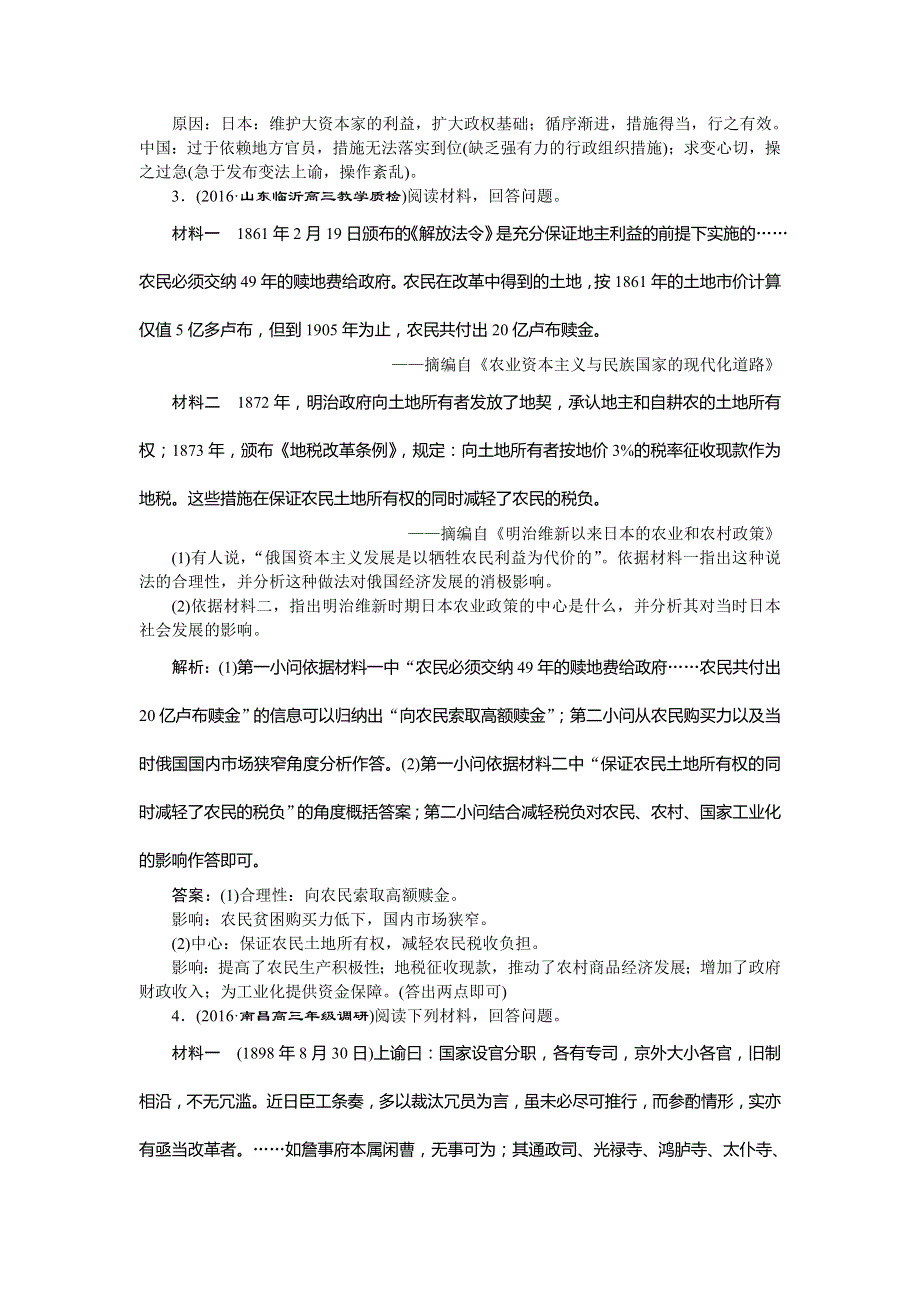 原因：日本：维护大资本家的利益，扩大政权基础；循序渐进，措施得当，行之有效。中国：过于依赖地方官员，措施无法落实到位(缺乏强有力的行政组织措施)；求变心切，操之过急(急于发布变法上谕，操作紊乱)。

3．(2016·山东临沂高三教学质检)阅读材料，回答问题。

材料一　1861年2月19日颁布的《解放法令》是充分保证地主利益的前提下实施的……农民必须交纳49年的赎地费给政府。农民在改革中得到的土地，按1861年的土地市价计算仅值5亿多卢布，但到1905年为止，农民共付出20亿卢布赎金。

——摘编自《农业资本主义与民族国家的现代化道路》

材料二　1872年，明治政府向土地所有者发放了地契，承认地主和自耕农的土地所有权；1873年，颁布《地税改革条例》，规定：向土地所有者按地价3%的税率征收现款作为地税。这些措施在保证农民土地所有权的同时减轻了农民的税负。

——摘编自《明治维新以来日本的农业和农村政策》

(1)有人说，“俄国资本主义发展是以牺牲农民利益为代价的”。依据材料一指出这种说法的合理性，并分析这种做法对俄国经济发展的消极影响。

(2)依据材料二，指出明治维新时期日本农业政策的中心是什么，并分析其对当时日本社会发展的影响。

解析：(1)第一小问依据材料一中“农民必须交纳49年的赎地费给政府……农民共付出20亿卢布赎金”的信息可以归纳出“向农民索取高额赎金”；第二小问从农民购买力以及当时俄国国内市场狭窄角度分析作答。(2)第一小问依据材料二中“保证农民土地所有权的同时减轻了农民的税负”的角度概括答案；第二小问结合减轻税负对农民、农村、国家工业化的影响作答即可。

答案：(1)合理性：向农民索取高额赎金。

影响：农民贫困购买力低下，国内市场狭窄。

(2)中心：保证农民土地所有权，减轻农民税收负担。

影响：提高了农民生产积极性；地税征收现款，推动了农村商品经济发展；增加了政府财政收入；为工业化提供资金保障。(答出两点即可)

4．(2016·南昌高三年级调研)阅读下列材料，回答问题。

材料一　(1898年8月30日)上谕曰：国家设官分职，各有专司，京外大小各官，旧制相沿，不无冗滥。近日臣工条奏，多以裁汰冗员为言，虽未必尽可推行，而参酌情形，实亦有亟当改革者。……如詹事府本属闲曹，无事可为；其通政司、光禄寺、鸿胪寺、太仆寺、